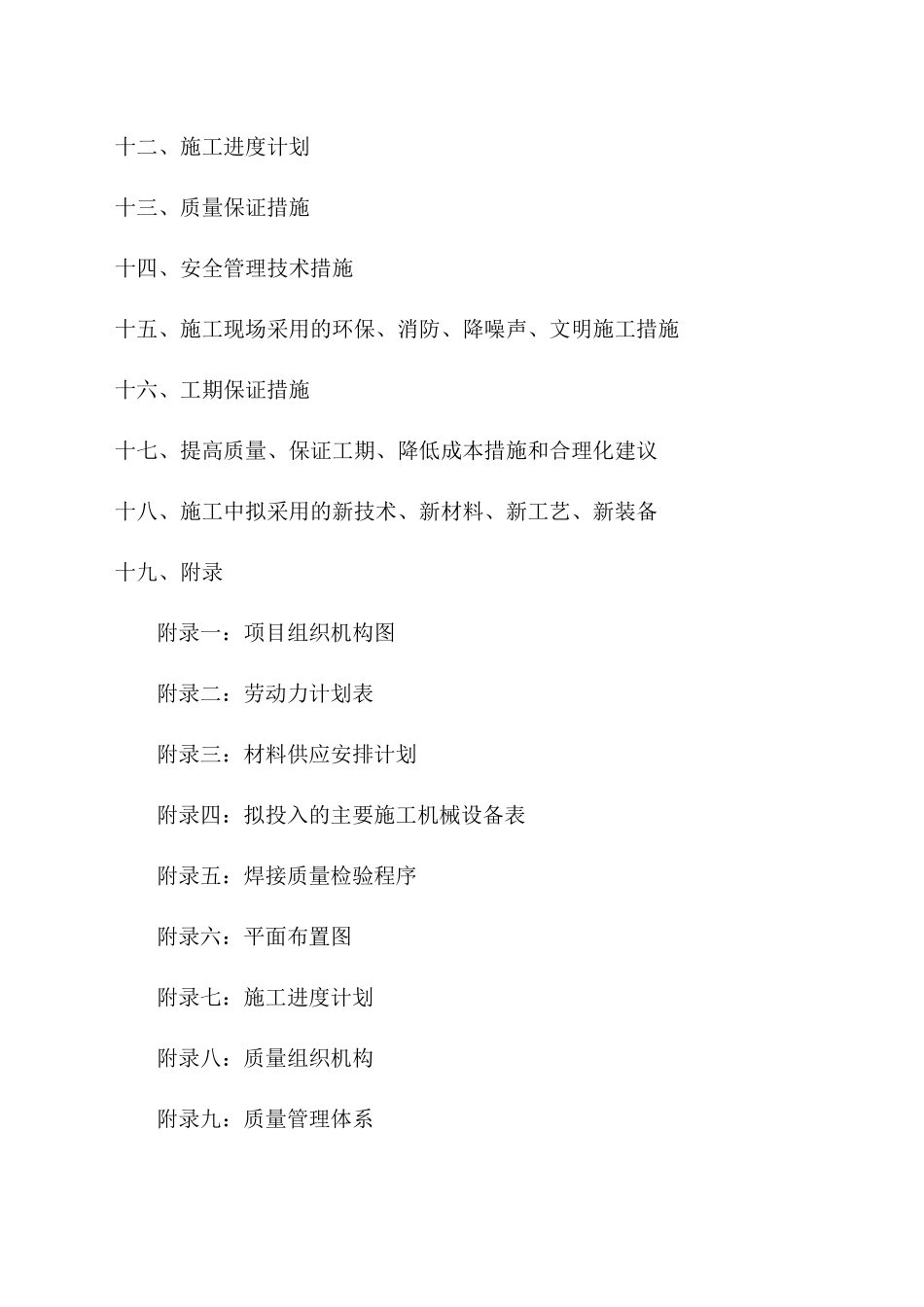 十二、施工进度计划

十三、质量保证措施

十四、安全管理技术措施

十五、施工现场采用的环保、消防、降噪声、文明施工措施

十六、工期保证措施

十七、提高质量、保证工期、降低成本措施和合理化建议

十八、施工中拟采用的新技术、新材料、新工艺、新装备

十九、附录

附录一：项目组织机构图

附录二：劳动力计划表

附录三：材料供应安排计划

附录四：拟投入的主要施工机械设备表

附录五：焊接质量检验程序

附录六：平面布置图

附录七：施工进度计划

附录八：质量组织机构

附录九：质量管理体系